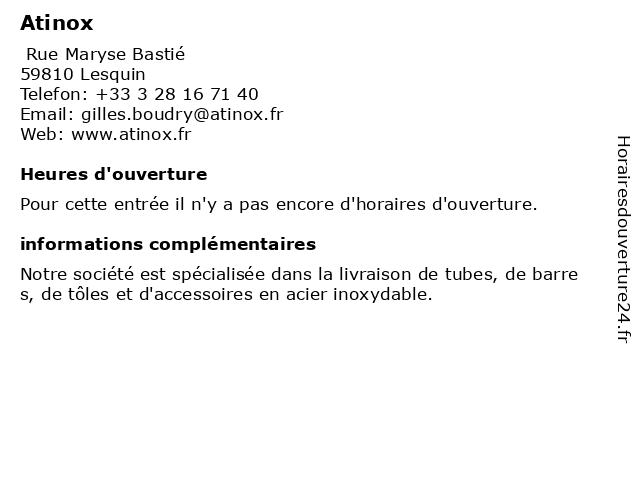 Atinox

Rue Maryse Bastié
59810 Lesquin
Telefon: +33 3 28 16 71 40
Email: gilles.boudry@atinox.fr
Web: www.atinox.fr

Heures d'ouverture

Pour cette entrée il n'y a pas encore d'horaires d'ouverture.

informations complémentaires

Notre société est spécialisée dans la livraison de tubes, de barre s, de tôles et d'accessoires en acier inoxydable.

Horairesdouverture24.fr